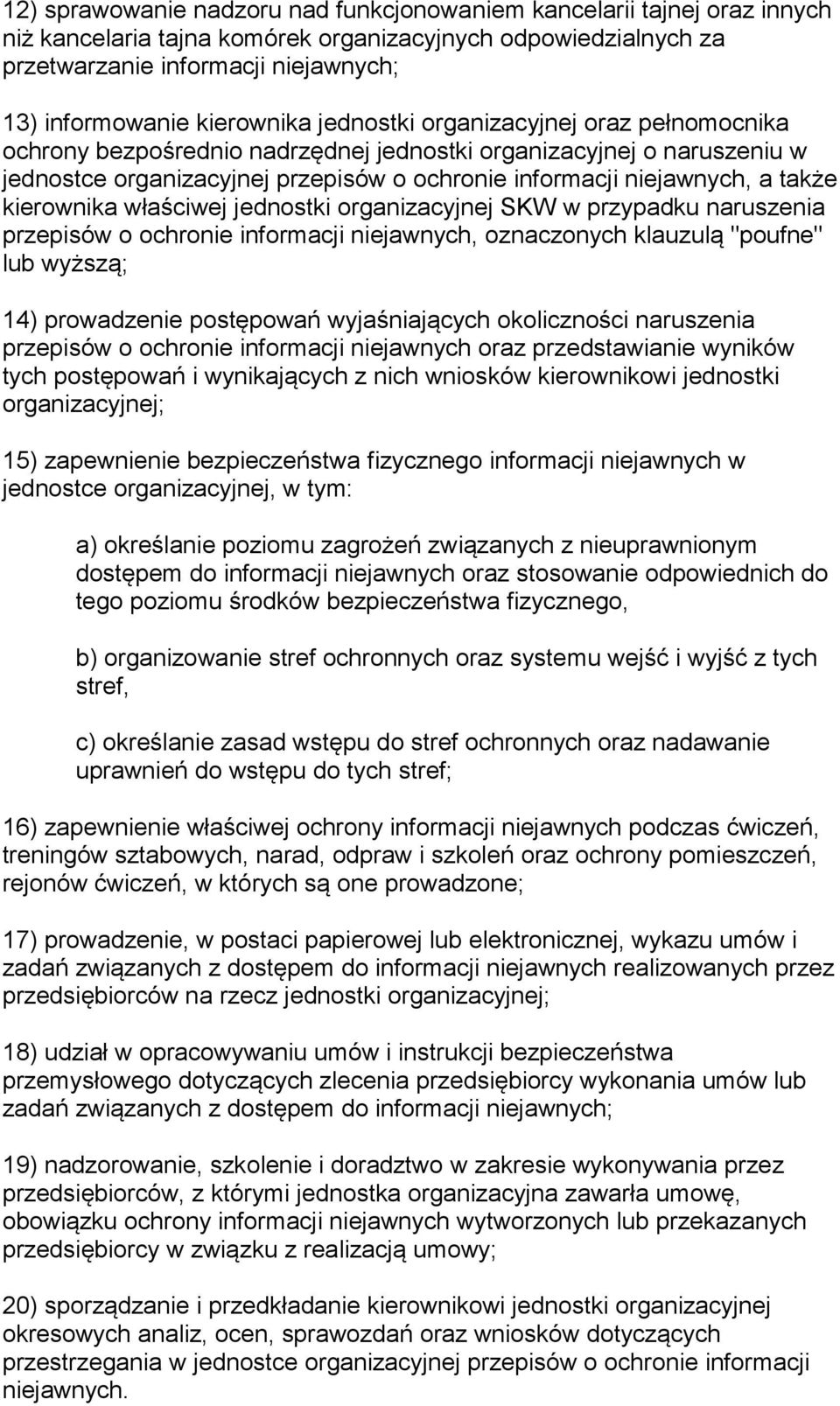 12) sprawowanie nadzoru nad funkcjonowaniem kancelarii tajnej oraz innych niż kancelaria tajna komórek organizacyjnych odpowiedzialnych za przetwarzanie informacji niejawnych;

13) informowanie kierownika jednostki organizacyjnej oraz pełnomocnika ochrony bezpośrednio nadrzędnej jednostki organizacyjnej o naruszeniu w jednostce organizacyjnej przepisów o ochronie informacji niejawnych, a także kierownika właściwej jednostki organizacyjnej SKW w przypadku naruszenia przepisów o ochronie informacji niejawnych, oznaczonych klauzulą "poufne" lub wyższą;

14) prowadzenie postępowań wyjaśniających okoliczności naruszenia przepisów o ochronie informacji niejawnych oraz przedstawianie wyników tych postępowań i wynikających z nich wniosków kierownikowi jednostki organizacyjnej;

15) zapewnienie bezpieczeństwa fizycznego informacji niejawnych w jednostce organizacyjnej, w tym:

a) określanie poziomu zagrożeń związanych z nieuprawnionym dostępem do informacji niejawnych oraz stosowanie odpowiednich do tego poziomu środków bezpieczeństwa fizycznego,

b) organizowanie stref ochronnych oraz systemu wejść i wyjść z tych stref,

c) określanie zasad wstępu do stref ochronnych oraz nadawanie uprawnień do wstępu do tych stref;

16) zapewnienie właściwej ochrony informacji niejawnych podczas ćwiczeń, treningów sztabowych, narad, odpraw i szkoleń oraz ochrony pomieszczeń, rejonów ćwiczeń, w których są one prowadzone;

17) prowadzenie, w postaci papierowej lub elektronicznej, wykazu umów i zadań związanych z dostępem do informacji niejawnych realizowanych przez przedsiębiorców na rzecz jednostki organizacyjnej;

18) udział w opracowywaniu umów i instrukcji bezpieczeństwa przemysłowego dotyczących zlecenia przedsiębiorcy wykonania umów lub zadań związanych z dostępem do informacji niejawnych;

19) nadzorowanie, szkolenie i doradztwo w zakresie wykonywania przez przedsiębiorców, z którymi jednostka organizacyjna zawarła umowę, obowiązku ochrony informacji niejawnych wytworzonych lub przekazanych przedsiębiorcy w związku z realizacją umowy;

20) sporządzanie i przedkładanie kierownikowi jednostki organizacyjnej okresowych analiz, ocen, sprawozdań oraz wniosków dotyczących przestrzegania w jednostce organizacyjnej przepisów o ochronie informacji niejawnych.